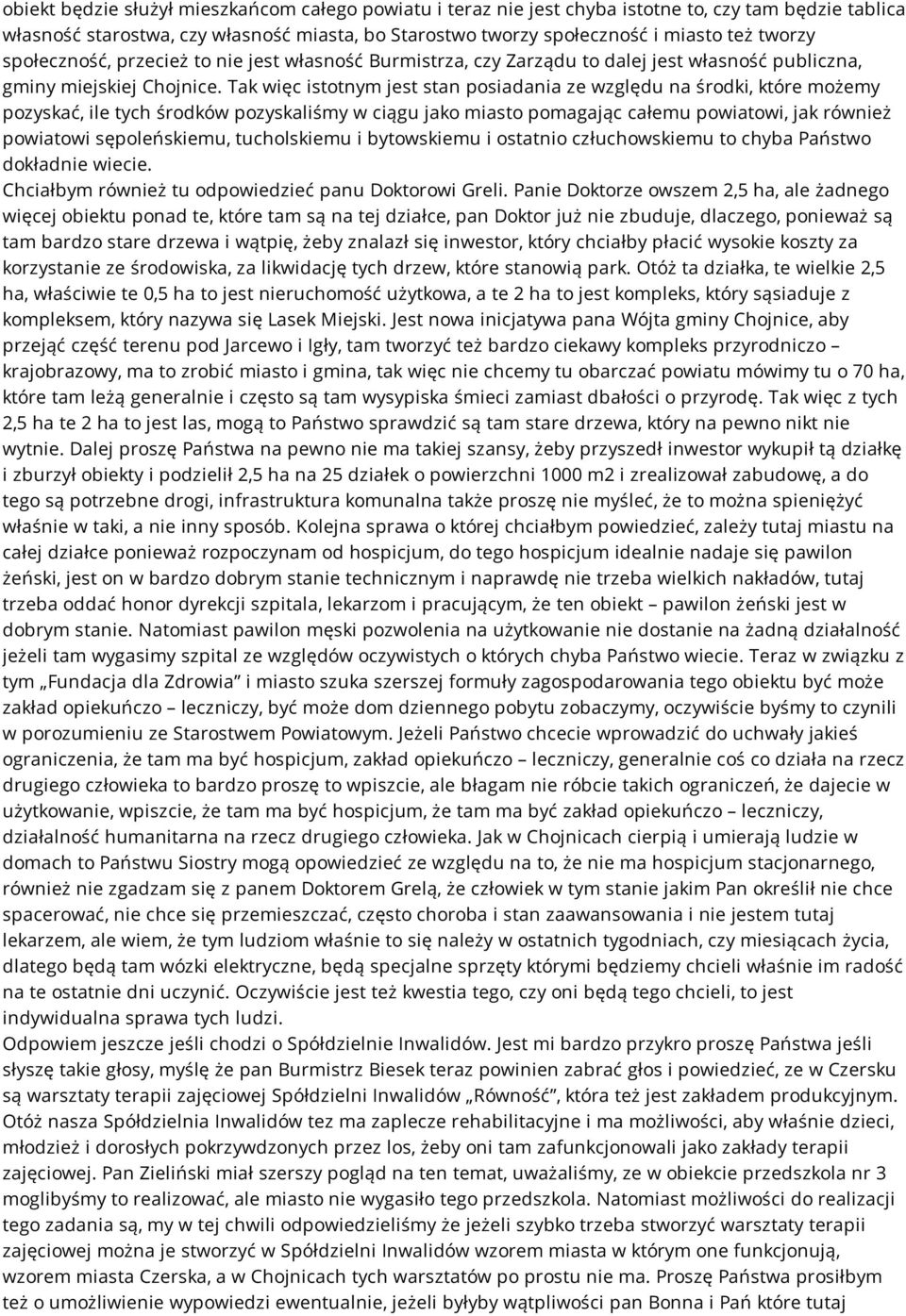 obiekt będzie służył mieszkańcom całego powiatu i teraz nie jest chyba istotne to, czy tam będzie tablica własność starostwa, czy własność miasta, bo Starostwo tworzy społeczność i miasto też tworzy społeczność, przecież to nie jest własność Burmistrza, czy Zarządu to dalej jest własność publiczna, gminy miejskiej Chojnice. Tak więc istotnym jest stan posiadania ze względu na środki, które możemy pozyskać, ile tych środków pozyskaliśmy w ciągu jako miasto pomagając całemu powiatowi, jak również powiatowi sępoleńskiemu, tucholskiemu i bytowskiemu i ostatnio człuchowskiemu to chyba Państwo dokładnie wiecie.
Chciałbym również tu odpowiedzieć panu Doktorowi Greli. Panie Doktorze owszem 2,5 ha, ale żadnego więcej obiektu ponad te, które tam są na tej działce, pan Doktor już nie zbuduje, dlaczego, ponieważ są tam bardzo stare drzewa i wątpię, żeby znalazł się inwestor, który chciałby płacić wysokie koszty za korzystanie ze środowiska, za likwidację tych drzew, które stanowią park. Otóż ta działka, te wielkie 2,5 ha, właściwie te 0,5 ha to jest nieruchomość użytkowa, a te 2 ha to jest kompleks, który sąsiaduje z kompleksem, który nazywa się Lasek Miejski. Jest nowa inicjatywa pana Wójta gminy Chojnice, aby przejąć część terenu pod Jarcewo i Igły, tam tworzyć też bardzo ciekawy kompleks przyrodniczo – krajobrazowy, ma to zrobić miasto i gmina, tak więc nie chcemy tu obarczać powiatu mówimy tu o 70 ha, które tam leżą generalnie i często są tam wysypiska śmieci zamiast dbałości o przyrodę. Tak więc z tych 2,5 ha te 2 ha to jest las, mogą to Państwo sprawdzić są tam stare drzewa, który na pewno nikt nie wytnie. Dalej proszę Państwa na pewno nie ma takiej szansy, żeby przyszedł inwestor wykupił tą działkę i zburzył obiekty i podzielił 2,5 ha na 25 działek o powierzchni 1000 m2 i zrealizował zabudowę, a do tego są potrzebne drogi, infrastruktura komunalna także proszę nie myśleć, że to można spieniężyć właśnie w taki, a nie inny sposób. Kolejna sprawa o której chciałbym powiedzieć, zależy tutaj miastu na całej działce ponieważ rozpoczynam od hospicjum, do tego hospicjum idealnie nadaje się pawilon żeński, jest on w bardzo dobrym stanie technicznym i naprawdę nie trzeba wielkich nakładów, tutaj trzeba oddać honor dyrekcji szpitala, lekarzom i pracującym, że ten obiekt – pawilon żeński jest w dobrym stanie. Natomiast pawilon męski pozwolenia na użytkowanie nie dostanie na żadną działalność jeżeli tam wygasimy szpital ze względów oczywistych o których chyba Państwo wiecie. Teraz w związku z tym „Fundacja dla Zdrowia” i miasto szuka szerszej formuły zagospodarowania tego obiektu być może zakład opiekuńczo – leczniczy, być może dom dziennego pobytu zobaczymy, oczywiście byśmy to czynili w porozumieniu ze Starostwem Powiatowym. Jeżeli Państwo chcecie wprowadzić do uchwały jakieś ograniczenia, że tam ma być hospicjum, zakład opiekuńczo – leczniczy, generalnie coś co działa na rzecz drugiego człowieka to bardzo proszę to wpiszcie, ale błagam nie róbcie takich ograniczeń, że dajecie w użytkowanie, wpiszcie, że tam ma być hospicjum, że tam ma być zakład opiekuńczo – leczniczy, działalność humanitarna na rzecz drugiego człowieka. Jak w Chojnicach cierpią i umierają ludzie w domach to Państwu Siostry mogą opowiedzieć ze względu na to, że nie ma hospicjum stacjonarnego, również nie zgadzam się z panem Doktorem Grelą, że człowiek w tym stanie jakim Pan określił nie chce spacerować, nie chce się przemieszczać, często choroba i stan zaawansowania i nie jestem tutaj lekarzem, ale wiem, że tym ludziom właśnie to się należy w ostatnich tygodniach, czy miesiącach życia, dlatego będą tam wózki elektryczne, będą specjalne sprzęty którymi będziemy chcieli właśnie im radość na te ostatnie dni uczynić. Oczywiście jest też kwestia tego, czy oni będą tego chcieli, to jest indywidualna sprawa tych ludzi.
Odpowiem jeszcze jeśli chodzi o Spółdzielnie Inwalidów. Jest mi bardzo przykro proszę Państwa jeśli słyszę takie głosy, myślę że pan Burmistrz Biesek teraz powinien zabrać głos i powiedzieć, ze w Czersku są warsztaty terapii zajęciowej Spółdzielni Inwalidów „Równość”, która też jest zakładem produkcyjnym. Otóż nasza Spółdzielnia Inwalidów tez ma zaplecze rehabilitacyjne i ma możliwości, aby właśnie dzieci, młodzież i dorosłych pokrzywdzonych przez los, żeby oni tam zafunkcjonowali jako zakłady terapii zajęciowej. Pan Zieliński miał szerszy pogląd na ten temat, uważaliśmy, ze w obiekcie przedszkola nr 3 moglibyśmy to realizować, ale miasto nie wygasiło tego przedszkola. Natomiast możliwości do realizacji tego zadania są, my w tej chwili odpowiedzieliśmy że jeżeli szybko trzeba stworzyć warsztaty terapii zajęciowej można je stworzyć w Spółdzielni Inwalidów wzorem miasta w którym one funkcjonują, wzorem miasta Czerska, a w Chojnicach tych warsztatów po prostu nie ma. Proszę Państwa prosiłbym też o umożliwienie wypowiedzi ewentualnie, jeżeli byłyby wątpliwości pan Bonna i Pań które tutaj